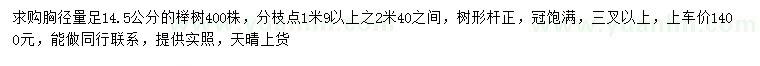 求购胸径量足14.5公分的榉树400株，分枝点1米9以上之2米40之间，树形杆正，冠饱满，三叉以上，上车价1400元，能做同行联系，提供实照，天晴上货